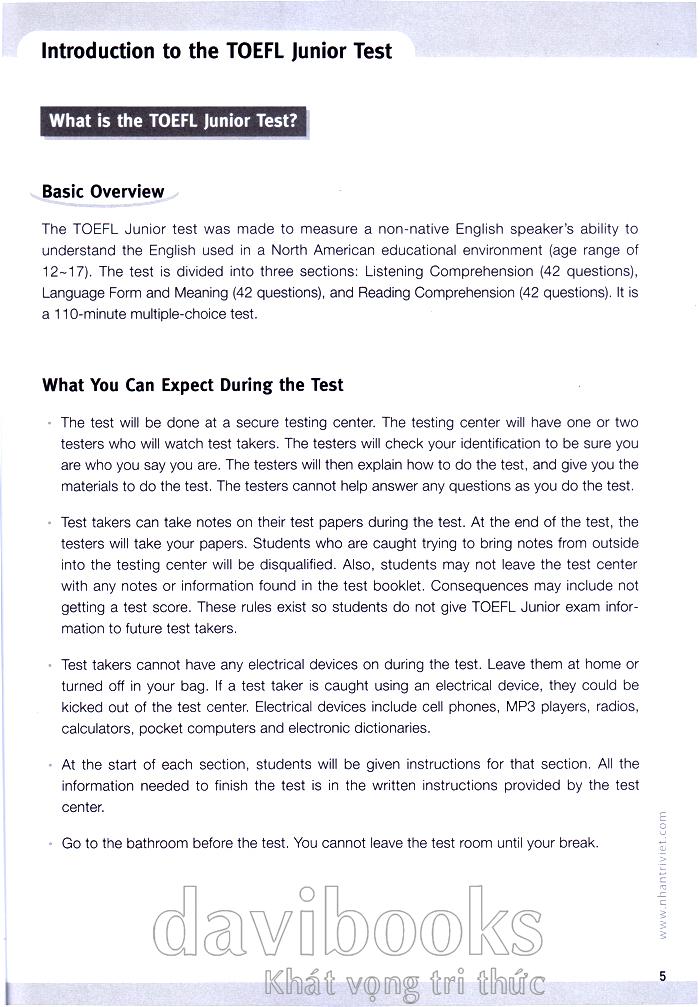 Introduction to the TOEFL Junior Test

What is the TOEFL Junior Test?

Basic Overview

The TOEFL Junior test was made to measure a non-native English speaker's ability to understand the English used in a North American educational environment (age range of 12~17). The test is divided into three sections: Listening Comprehension (42 questions), Language Form and Meaning (42 questions), and Reading Comprehension (42 questions). It is a 110-minute multiple-choice test.

What You Can Expect During the Test

• The test will be done at a secure testing center. The testing center will have one or two testers who will watch test takers. The testers will check your identification to be sure you are who you say you are. The testers will then explain how to do the test, and give you the materials to do the test. The testers cannot help answer any questions as you do the test.

• Test takers can take notes on their test papers during the test. At the end of the test, the testers will take your papers. Students who are caught trying to bring notes from outside into the testing center will be disqualified. Also, students may not leave the test center with any notes or information found in the test booklet. Consequences may include not getting a test score. These rules exist so students do not give TOEFL Junior exam information to future test takers.

• Test takers cannot have any electrical devices on during the test. Leave them at home or turned off in your bag. If a test taker is caught using an electrical device, they could be kicked out of the test center. Electrical devices include cell phones, MP3 players, radios, calculators, pocket computers and electronic dictionaries.

• At the start of each section, students will be given instructions for that section. All the information needed to finish the test is in the written instructions provided by the test center.

• Go to the bathroom before the test. You cannot leave the test room until your break.

www.nhantriviet.com

davibooks
Khát vọng tri thức

5